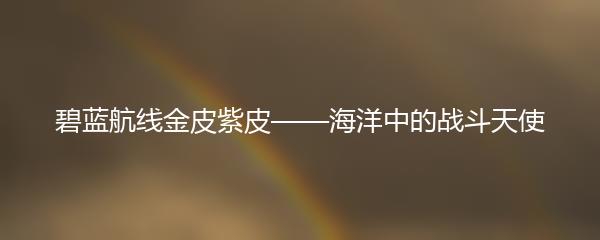 碧蓝航线金皮紫皮——海洋中的战斗天使